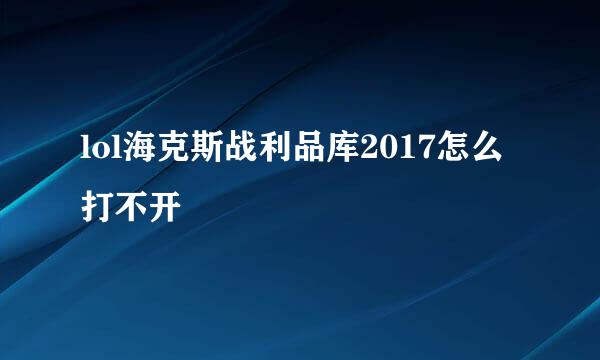 lol海克斯战利品库2017怎么打不开